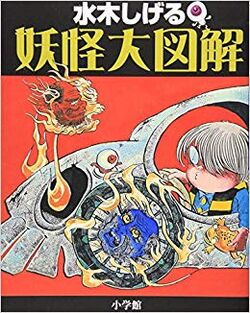 水木しげる

妖怪大図解

小学館